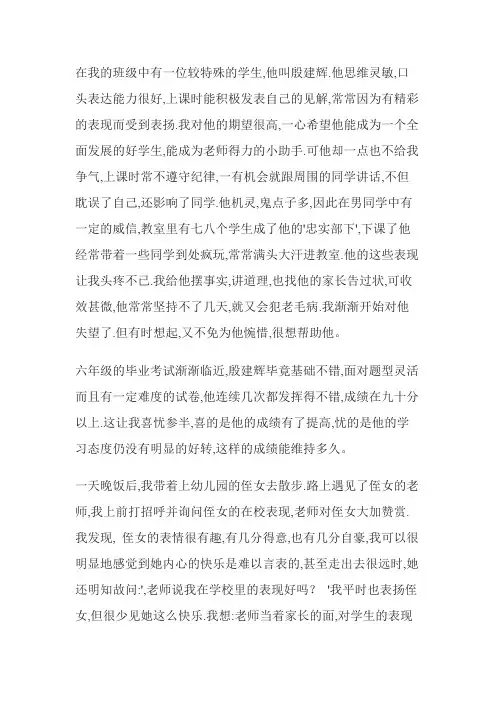 在我的班级中有一位较特殊的学生,他叫殷建辉.他思维灵敏,口头表达能力很好,上课时能积极发表自己的见解,常常因为有精彩的表现而受到表扬.我对他的期望很高,一心希望他能成为一个全面发展的好学生,能成为老师得力的小助手.可他却一点也不给我争气,上课时常不遵守纪律,一有机会就跟周围的同学讲话,不但耽误了自己,还影响了同学.他机灵,鬼点子多,因此在男同学中有一定的威信,教室里有七八个学生成了他的'忠实部下',下课了他经常带着一些同学到处疯玩,常常满头大汗进教室.他的这些表现让我头疼不已.我给他摆事实,讲道理,也找他的家长告过状,可收效甚微,他常常坚持不了几天,就又会犯老毛病.我渐渐开始对他失望了.但有时想起,又不免为他惋惜,很想帮助他。

六年级的毕业考试渐渐临近,殷建辉毕竟基础不错,面对题型灵活而且有一定难度的试卷,他连续几次都发挥得不错,成绩在九十分以上.这让我喜忧参半,喜的是他的成绩有了提高,忧的是他的学习态度仍没有明显的好转,这样的成绩能维持多久。

一天晚饭后,我带着上幼儿园的侄女去散步.路上遇见了侄女的老师,我上前打招呼并询问侄女的在校表现,老师对侄女大加赞赏.我发现, 侄女的表情很有趣,有几分得意,也有几分自豪,我可以很明显地感觉到她内心的快乐是难以言表的,甚至走出去很远时,她还明知故问:',老师说我在学校里的表现好吗? '我平时也表扬侄女,但很少见她这么快乐.我想:老师当着家长的面,对学生的表现